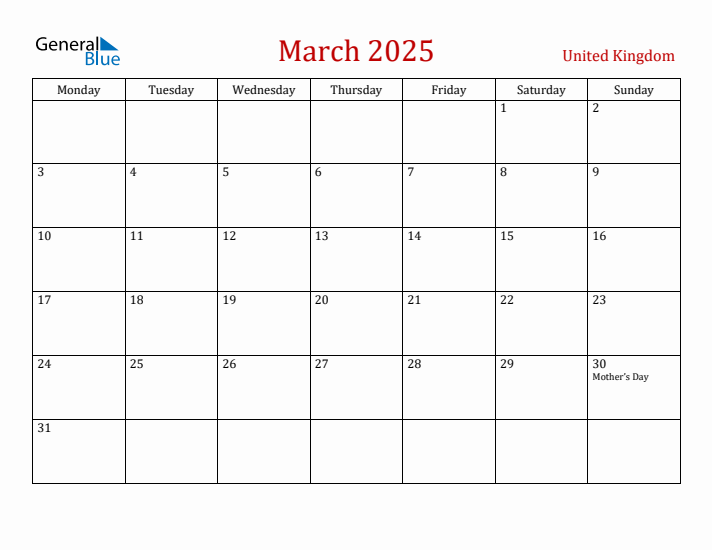 General Blue

March 2025

United Kingdom

| Monday | Tuesday | Wednesday | Thursday | Friday | Saturday | Sunday |
|---|---|---|---|---|---|---|
| | | | | | 1 | 2 |
| 3 | 4 | 5 | 6 | 7 | 8 | 9 |
| 10 | 11 | 12 | 13 | 14 | 15 | 16 |
| 17 | 18 | 19 | 20 | 21 | 22 | 23 |
| 24 | 25 | 26 | 27 | 28 | 29 | 30 Mother's Day |
| 31 | | | | | | |